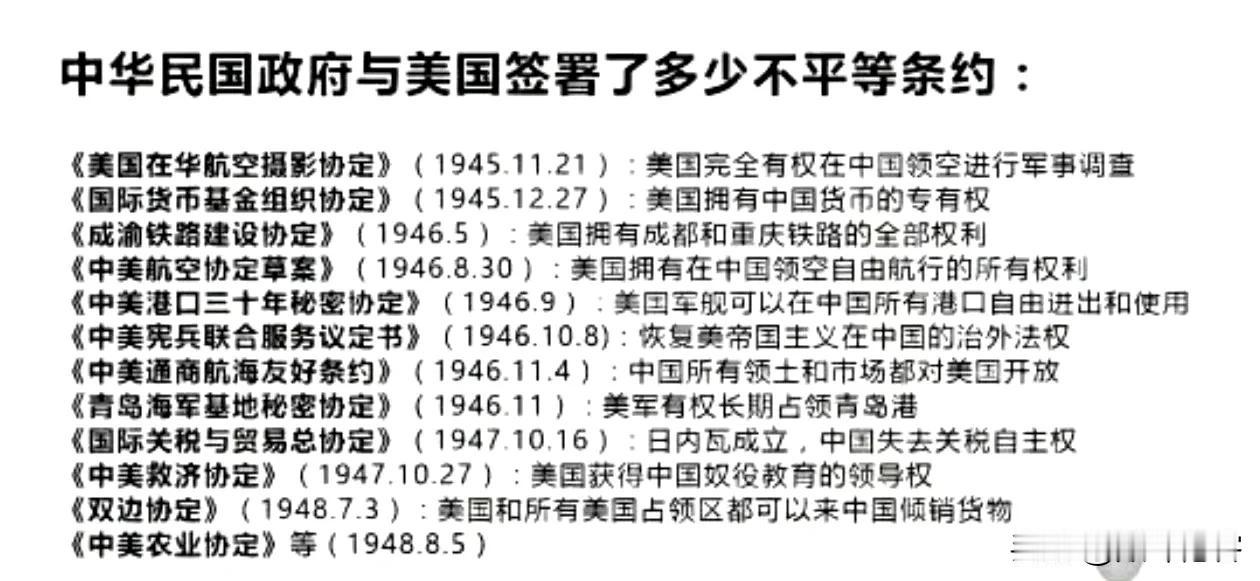 中华民国政府与美国签署了多少不平等条约：

《美国在华航空摄影协定》（1945.11.21）：美国完全有权在中国领空进行军事调查
《国际货币基金组织协定》（1945.12.27）：美国拥有中国货币的专有权
《成渝铁路建设协定》（1946.5）：美国拥有成都和重庆铁路的全部权利
《中美航空协定草案》（1946.8.30）：美国拥有在中国领空自由航行的所有权利
《中美港口三十年秘密协定》（1946.9）：美国军舰可以在中国所有港口自由进出和使用
《中美宪兵联合服务议定书》（1946.10.8）：恢复美帝国主义在中国的治外法权
《中美通商航海友好条约》（1946.11.4）：中国所有领土和市场都对美国开放
《青岛海军基地秘密协定》（1946.11）：美军有权长期占领青岛港
《国际关税与贸易总协定》（1947.10.16）：日内瓦成立，中国失去关税自主权
《中美救济协定》（1947.10.27）：美国获得中国奴役教育的领导权
《双边协定》（1948.7.3）：美国和所有美国占领区都可以来中国倾销货物
《中美农业协定》等（1948.8.5）